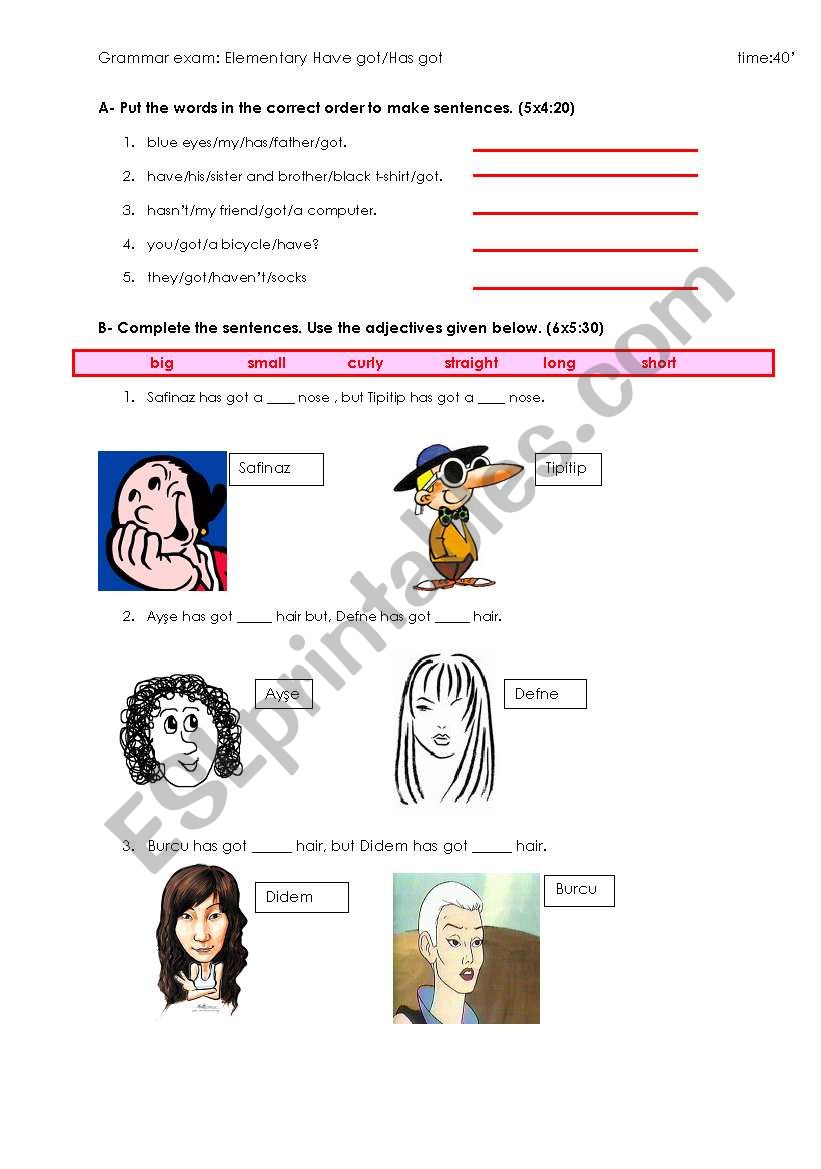 Grammar exam: Elementary Have got/Has got

time:40'

A- Put the words in the correct order to make sentences. (5x4:20)

1. blue eyes/my/has/father/got.
2. have/his/sister and brother/black t-shirt/got.
3. hasn't/my friend/got/a computer.
4. you/got/a bicycle/have?
5. they/got/haven't/socks

B- Complete the sentences. Use the adjectives given below. (6x5:30)

big small curly straight long short

1. Safinaz has got a ____ nose , but Tipitip has got a ____ nose.

Safinaz

Tipitip

2. Ayşe has got _____ hair but, Defne has got _____ hair.

Ayşe

Defne

3. Burcu has got _____ hair, but Didem has got _____ hair.

Didem

Burcu

ESLprintables.com